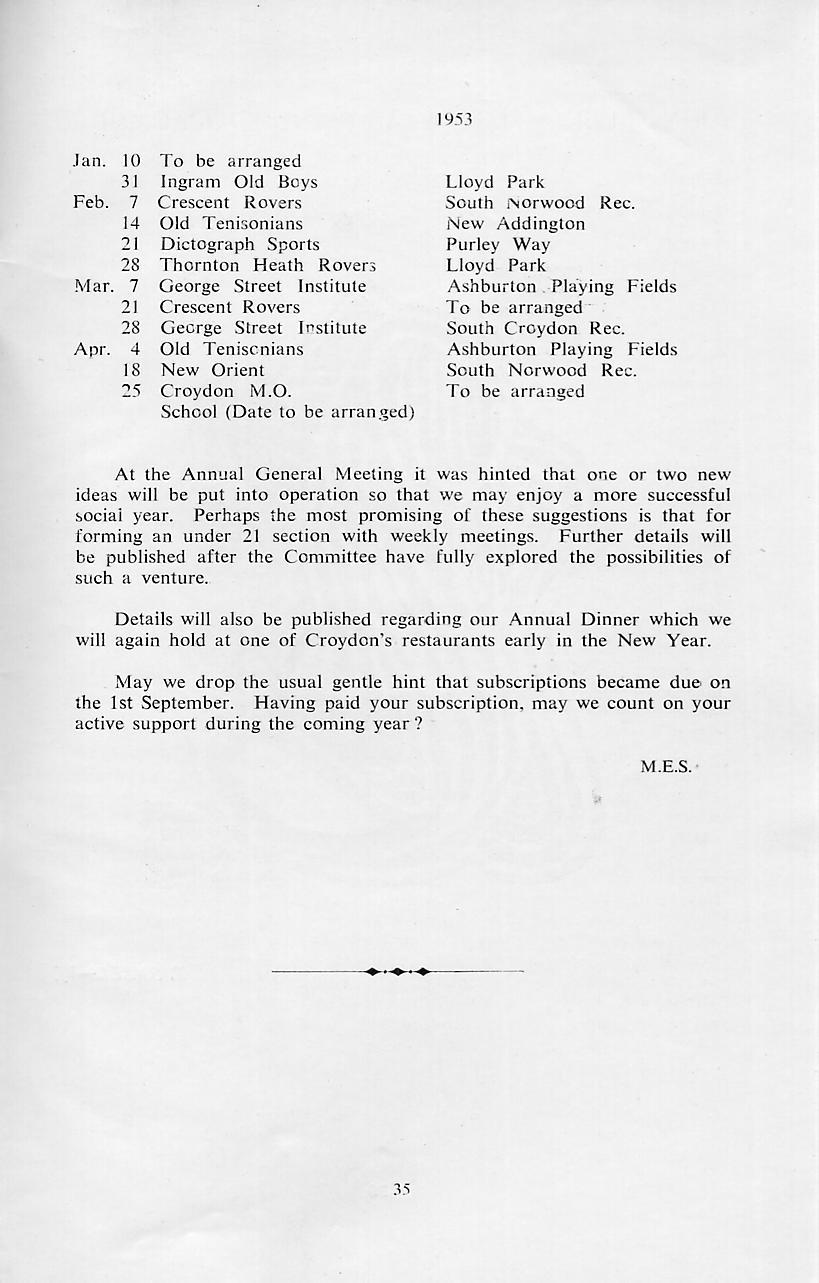 1953

| | | | |
|---|---|---|---|
| Jan. | 10 | To be arranged | |
| | 31 | Ingram Old Boys | Lloyd Park |
| Feb. | 7 | Crescent Rovers | South Norwood Rec. |
| | 14 | Old Tenisonians | New Addington |
| | 21 | Dictograph Sports | Purley Way |
| | 28 | Thornton Heath Rovers | Lloyd Park |
| Mar. | 7 | George Street Institute | Ashburton Playing Fields |
| | 21 | Crescent Rovers | To be arranged |
| | 28 | George Street Institute | South Croydon Rec. |
| Apr. | 4 | Old Tenisonians | Ashburton Playing Fields |
| | 18 | New Orient | South Norwood Rec. |
| | 25 | Croydon M.O. | To be arranged |
| | | School (Date to be arranged) | |

At the Annual General Meeting it was hinted that one or two new ideas will be put into operation so that we may enjoy a more successful social year. Perhaps the most promising of these suggestions is that for forming an under 21 section with weekly meetings. Further details will be published after the Committee have fully explored the possibilities of such a venture.

Details will also be published regarding our Annual Dinner which we will again hold at one of Croydon's restaurants early in the New Year.

May we drop the usual gentle hint that subscriptions became due on the 1st September. Having paid your subscription, may we count on your active support during the coming year?

M.E.S.

35